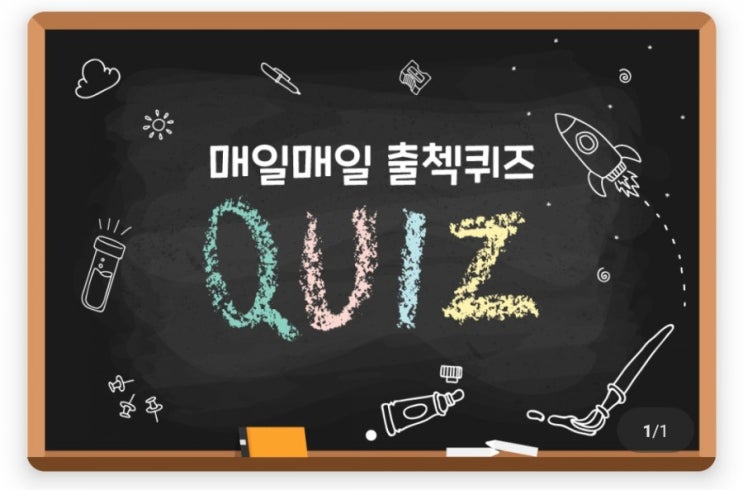 매일매일 출첵퀴즈

QUIZ

1/1